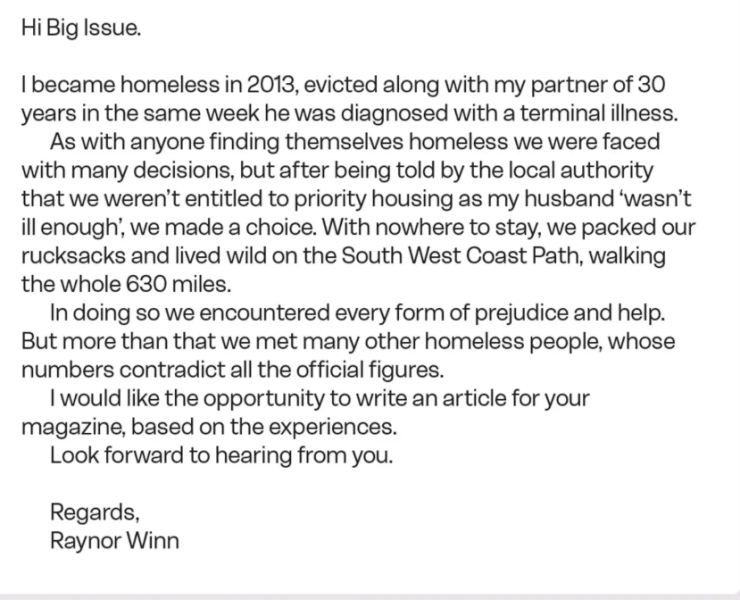 Hi Big Issue.

I became homeless in 2013, evicted along with my partner of 30 years in the same week he was diagnosed with a terminal illness.

As with anyone finding themselves homeless we were faced with many decisions, but after being told by the local authority that we weren't entitled to priority housing as my husband 'wasn't ill enough', we made a choice. With nowhere to stay, we packed our rucksacks and lived wild on the South West Coast Path, walking the whole 630 miles.

In doing so we encountered every form of prejudice and help. But more than that we met many other homeless people, whose numbers contradict all the official figures.

I would like the opportunity to write an article for your magazine, based on the experiences.

Look forward to hearing from you.

Regards,
Raynor Winn